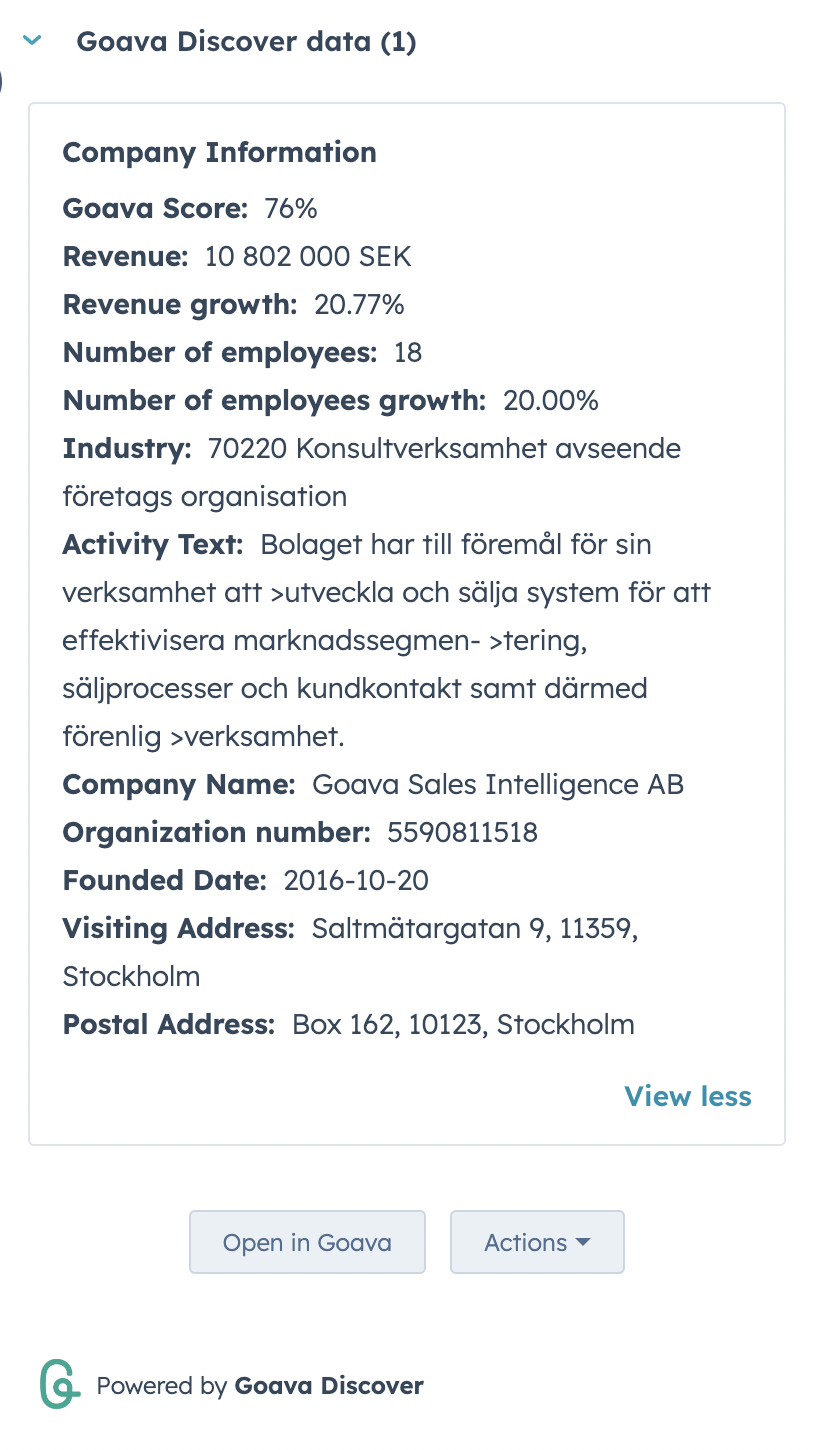 Goava Discover data (1)

Company Information

Goava Score: 76%

Revenue: 10 802 000 SEK

Revenue growth: 20.77%

Number of employees: 18

Number of employees growth: 20.00%

Industry: 70220 Konsultverksamhet avseende företags organisation

Activity Text: Bolaget har till föremål för sin verksamhet att >utveckla och sälja system för att effektivisera marknadssegmen- >tering, säljprocesser och kundkontakt samt därmed förenlig >verksamhet.

Company Name: Goava Sales Intelligence AB

Organization number: 5590811518

Founded Date: 2016-10-20

Visiting Address: Saltmätargatan 9, 11359, Stockholm

Postal Address: Box 162, 10123, Stockholm

View less

Open in Goava

Actions

Powered by Goava Discover